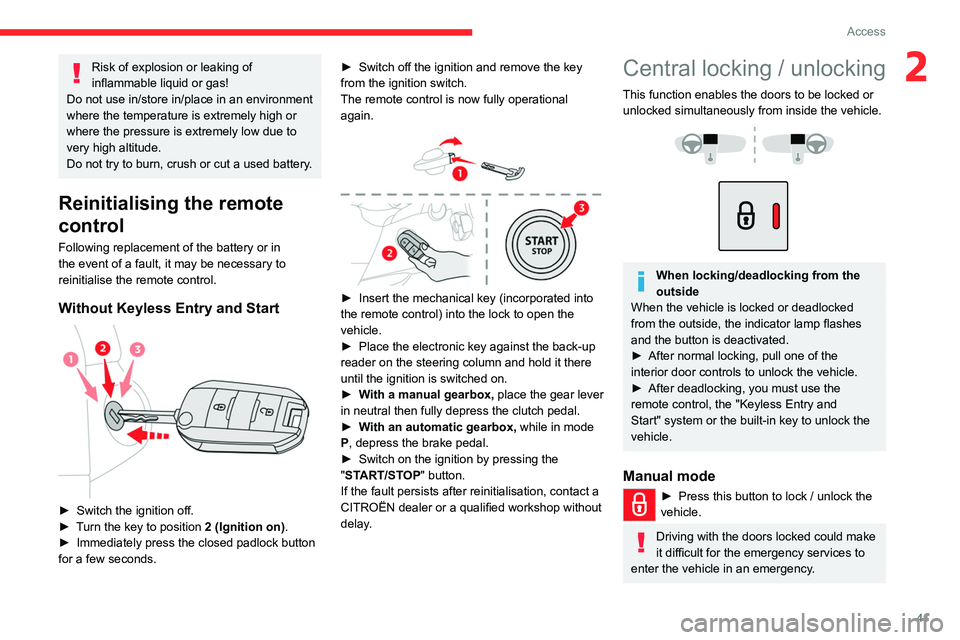 Access

2

Risk of explosion or leaking of inflammable liquid or gas!
Do not use in/store in/place in an environment where the temperature is extremely high or where the pressure is extremely low due to very high altitude.
Do not try to burn, crush or cut a used battery.

Reinitialising the remote control

Following replacement of the battery or in the event of a fault, it may be necessary to reinitialise the remote control.

Without Keyless Entry and Start

1 2 3

► Switch the ignition off.
► Turn the key to position 2 (Ignition on).
► Immediately press the closed padlock button for a few seconds.

► Switch off the ignition and remove the key from the ignition switch.
The remote control is now fully operational again.

1

2 3 START STOP

► Insert the mechanical key (incorporated into the remote control) into the lock to open the vehicle.
► Place the electronic key against the back-up reader on the steering column and hold it there until the ignition is switched on.
► With a manual gearbox, place the gear lever in neutral then fully depress the clutch pedal.
► With an automatic gearbox, while in mode P, depress the brake pedal.
► Switch on the ignition by pressing the "START/STOP" button.
If the fault persists after reinitialisation, contact a CITROËN dealer or a qualified workshop without delay.

Central locking / unlocking

This function enables the doors to be locked or unlocked simultaneously from inside the vehicle.

When locking/deadlocking from the outside
When the vehicle is locked or deadlocked from the outside, the indicator lamp flashes and the button is deactivated.
► After normal locking, pull one of the interior door controls to unlock the vehicle.
► After deadlocking, you must use the remote control, the "Keyless Entry and Start" system or the built-in key to unlock the vehicle.

Manual mode

► Press this button to lock / unlock the vehicle.

Driving with the doors locked could make it difficult for the emergency services to enter the vehicle in an emergency.

41

carmanualsonline.info